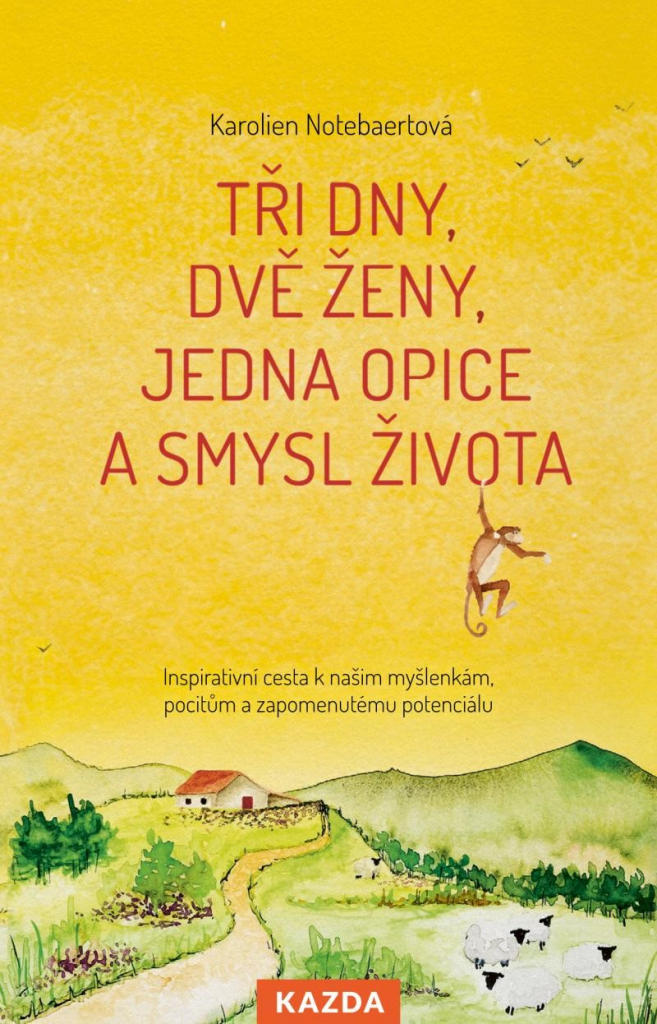 Karolien Notebaertová

TŘI DNY, DVĚ ŽENY, JEDNA OPICE A SMYSL ŽIVOTA

Inspirativní cesta k našim myšlenkám, pocitům a zapomenutému potenciálu

KAZDA